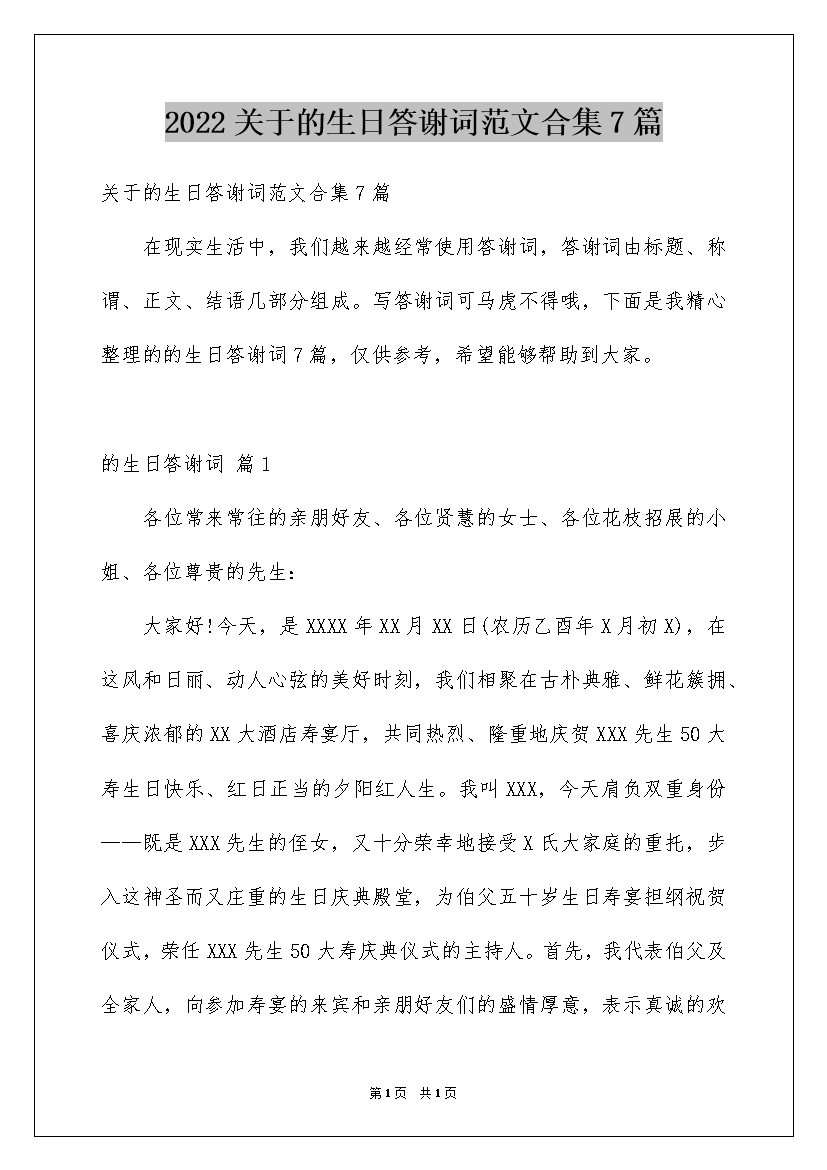 2022关于的生日答谢词范文合集7篇

关于的生日答谢词范文合集7篇

在现实生活中，我们越来越经常使用答谢词，答谢词由标题、称谓、正文、结语几部分组成。写答谢词可马虎不得哦，下面是我精心整理的的生日答谢词7篇，仅供参考，希望能够帮助到大家。

的生日答谢词 篇1

各位常来常往的亲朋好友、各位贤慧的女士、各位花枝招展的小姐、各位尊贵的先生：

大家好!今天，是XXXX年XX月XX日(农历乙酉年X月初X)，在这风和日丽、动人心弦的美好时刻，我们相聚在古朴典雅、鲜花簇拥、喜庆浓郁的XX大酒店寿宴厅，共同热烈、隆重地庆贺XXX先生50大寿生日快乐、红日正当的夕阳红人生。我叫XXX，今天肩负双重身份——既是XXX先生的侄女，又十分荣幸地接受X氏大家庭的重托，步入这神圣而又庄重的生日庆典殿堂，为伯父五十岁生日寿宴担纲祝贺仪式，荣任XXX先生50大寿庆典仪式的主持人。首先，我代表伯父及全家人，向参加寿宴的来宾和亲朋好友们的盛情厚意，表示真诚的欢

第1页 共1页